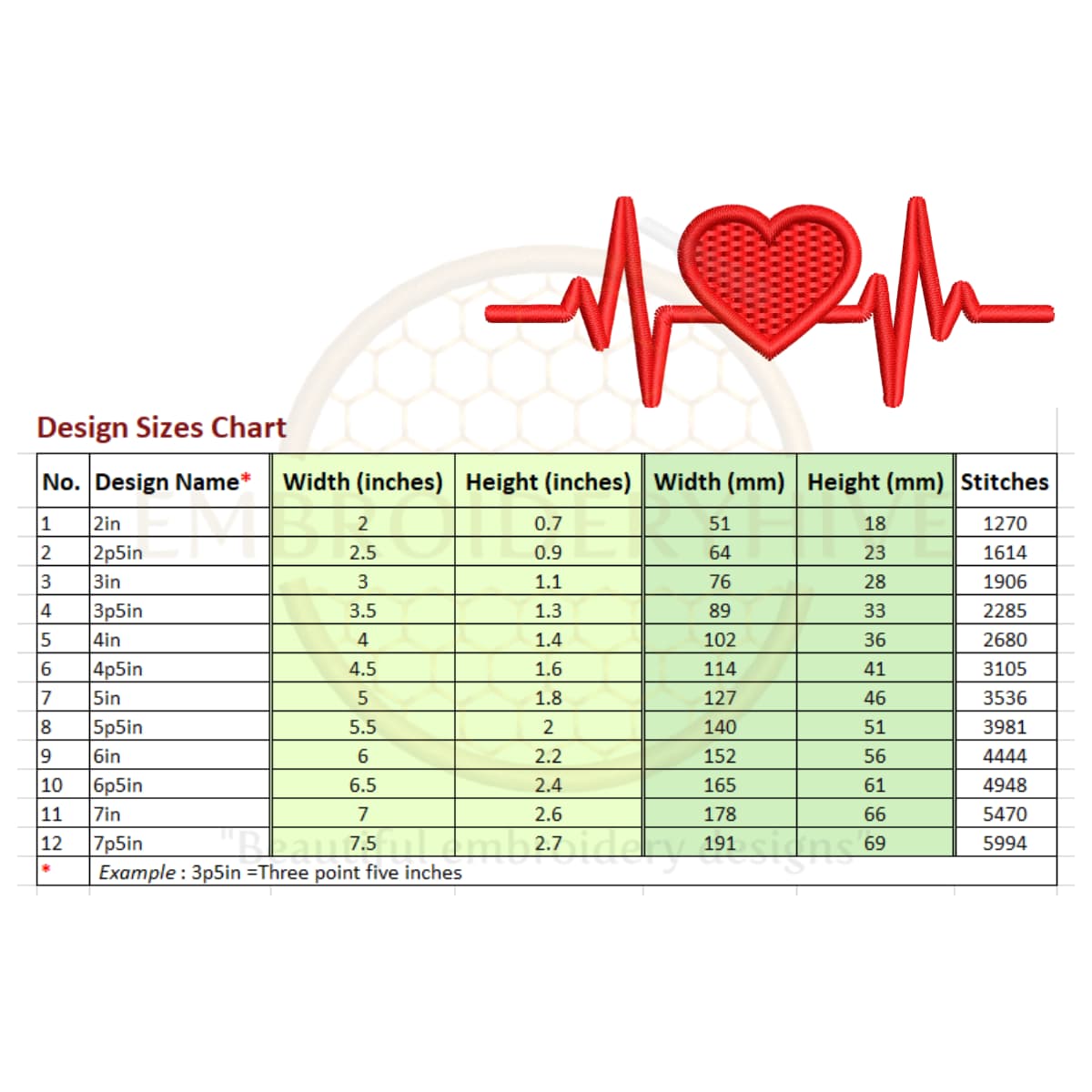 Design Sizes Chart

| No. | Design Name* | Width (inches) | Height (inches) | Width (mm) | Height (mm) | Stitches |
|---|---|---|---|---|---|---|
| 1 | 2in | 2 | 0.7 | 51 | 18 | 1270 |
| 2 | 2p5in | 2.5 | 0.9 | 64 | 23 | 1614 |
| 3 | 3in | 3 | 1.1 | 76 | 28 | 1906 |
| 4 | 3p5in | 3.5 | 1.3 | 89 | 33 | 2285 |
| 5 | 4in | 4 | 1.4 | 102 | 36 | 2680 |
| 6 | 4p5in | 4.5 | 1.6 | 114 | 41 | 3105 |
| 7 | 5in | 5 | 1.8 | 127 | 46 | 3536 |
| 8 | 5p5in | 5.5 | 2 | 140 | 51 | 3981 |
| 9 | 6in | 6 | 2.2 | 152 | 56 | 4444 |
| 10 | 6p5in | 6.5 | 2.4 | 165 | 61 | 4948 |
| 11 | 7in | 7 | 2.6 | 178 | 66 | 5470 |
| 12 | 7p5in | 7.5 | 2.7 | 191 | 69 | 5994 |
| * | Example : 3p5in =Three point five inches | | | | | |

EMBROIDERYHIVE
"Beautiful embroidery designs"